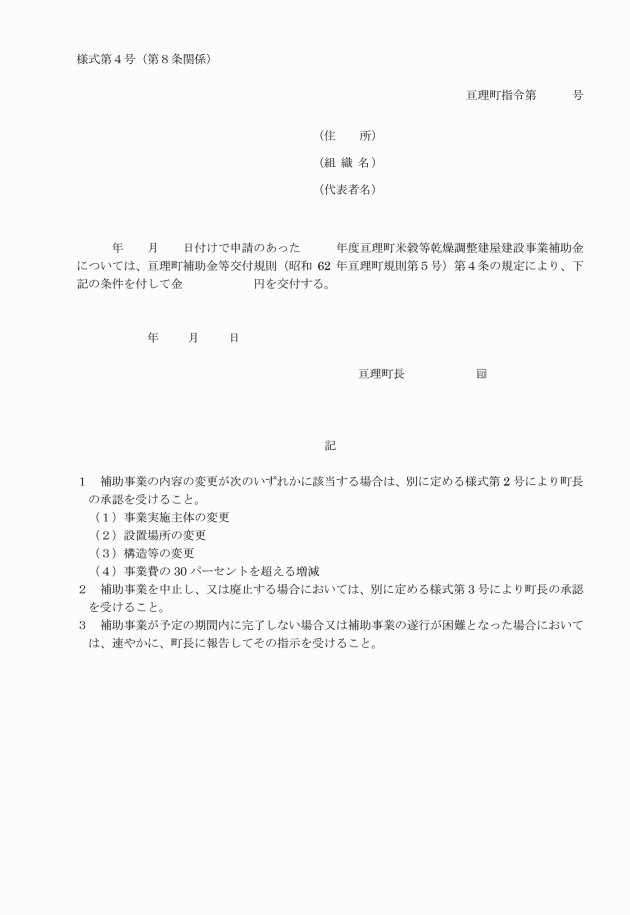 様式第４号（第８条関係）

亘理町指令第　　　号

（住　　所）

（組 織 名）

（代表者名）

　　年　　月　　日付けで申請のあった　　　年度亘理町米穀等乾燥調整建屋建設事業補助金については、亘理町補助金等交付規則（昭和 62 年亘理町規則第５号）第４条の規定により、下記の条件を付して金　　　　　　円を交付する。

年　　月　　日

亘理町長　　　　　　㊞

記

１　補助事業の内容の変更が次のいずれかに該当する場合は、別に定める様式第２号により町長の承認を受けること。
（１）事業実施主体の変更
（２）設置場所の変更
（３）構造等の変更
（４）事業費の 30 パーセントを超える増減
２　補助事業を中止し、又は廃止する場合においては、別に定める様式第３号により町長の承認を受けること。
３　補助事業が予定の期間内に完了しない場合又は補助事業の遂行が困難となった場合においては、速やかに、町長に報告してその指示を受けること。